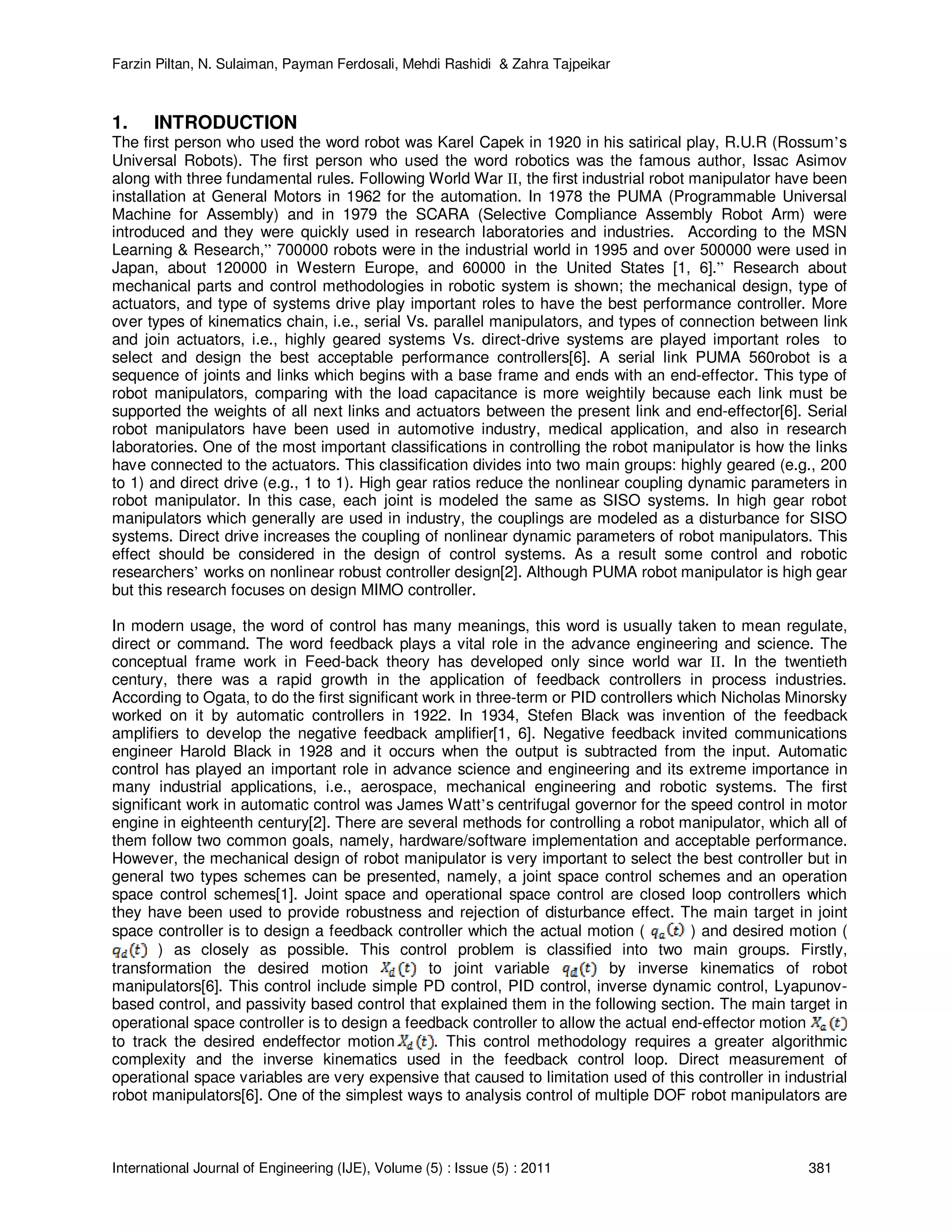 Farzin Piltan, N. Sulaiman, Payman Ferdosali, Mehdi Rashidi & Zahra Tajpeikar

1. INTRODUCTION

The first person who used the word robot was Karel Capek in 1920 in his satirical play, R.U.R (Rossum's Universal Robots). The first person who used the word robotics was the famous author, Issac Asimov along with three fundamental rules. Following World War II, the first industrial robot manipulator have been installation at General Motors in 1962 for the automation. In 1978 the PUMA (Programmable Universal Machine for Assembly) and in 1979 the SCARA (Selective Compliance Assembly Robot Arm) were introduced and they were quickly used in research laboratories and industries. According to the MSN Learning & Research," 700000 robots were in the industrial world in 1995 and over 500000 were used in Japan, about 120000 in Western Europe, and 60000 in the United States [1, 6]." Research about mechanical parts and control methodologies in robotic system is shown; the mechanical design, type of actuators, and type of systems drive play important roles to have the best performance controller. More over types of kinematics chain, i.e., serial Vs. parallel manipulators, and types of connection between link and join actuators, i.e., highly geared systems Vs. direct-drive systems are played important roles to select and design the best acceptable performance controllers[6]. A serial link PUMA 560robot is a sequence of joints and links which begins with a base frame and ends with an end-effector. This type of robot manipulators, comparing with the load capacitance is more weightily because each link must be supported the weights of all next links and actuators between the present link and end-effector[6]. Serial robot manipulators have been used in automotive industry, medical application, and also in research laboratories. One of the most important classifications in controlling the robot manipulator is how the links have connected to the actuators. This classification divides into two main groups: highly geared (e.g., 200 to 1) and direct drive (e.g., 1 to 1). High gear ratios reduce the nonlinear coupling dynamic parameters in robot manipulator. In this case, each joint is modeled the same as SISO systems. In high gear robot manipulators which generally are used in industry, the couplings are modeled as a disturbance for SISO systems. Direct drive increases the coupling of nonlinear dynamic parameters of robot manipulators. This effect should be considered in the design of control systems. As a result some control and robotic researchers' works on nonlinear robust controller design[2]. Although PUMA robot manipulator is high gear but this research focuses on design MIMO controller.

In modern usage, the word of control has many meanings, this word is usually taken to mean regulate, direct or command. The word feedback plays a vital role in the advance engineering and science. The conceptual frame work in Feed-back theory has developed only since world war II. In the twentieth century, there was a rapid growth in the application of feedback controllers in process industries. According to Ogata, to do the first significant work in three-term or PID controllers which Nicholas Minorsky worked on it by automatic controllers in 1922. In 1934, Stefen Black was invention of the feedback amplifiers to develop the negative feedback amplifier[1, 6]. Negative feedback invited communications engineer Harold Black in 1928 and it occurs when the output is subtracted from the input. Automatic control has played an important role in advance science and engineering and its extreme importance in many industrial applications, i.e., aerospace, mechanical engineering and robotic systems. The first significant work in automatic control was James Watt's centrifugal governor for the speed control in motor engine in eighteenth century[2]. There are several methods for controlling a robot manipulator, which all of them follow two common goals, namely, hardware/software implementation and acceptable performance. However, the mechanical design of robot manipulator is very important to select the best controller but in general two types schemes can be presented, namely, a joint space control schemes and an operation space control schemes[1]. Joint space and operational space control are closed loop controllers which they have been used to provide robustness and rejection of disturbance effect. The main target in joint space controller is to design a feedback controller which the actual motion ( $q_a(t)$ ) and desired motion ( $q_d(t)$ ) as closely as possible. This control problem is classified into two main groups. Firstly, transformation the desired motion $X_d(t)$ to joint variable $q_d(t)$ by inverse kinematics of robot manipulators[6]. This control include simple PD control, PID control, inverse dynamic control, Lyapunov-based control, and passivity based control that explained them in the following section. The main target in operational space controller is to design a feedback controller to allow the actual end-effector motion $X_a(t)$ to track the desired endeffector motion $X_d(t)$. This control methodology requires a greater algorithmic complexity and the inverse kinematics used in the feedback control loop. Direct measurement of operational space variables are very expensive that caused to limitation used of this controller in industrial robot manipulators[6]. One of the simplest ways to analysis control of multiple DOF robot manipulators are

International Journal of Engineering (IJE), Volume (5) : Issue (5) : 2011 381